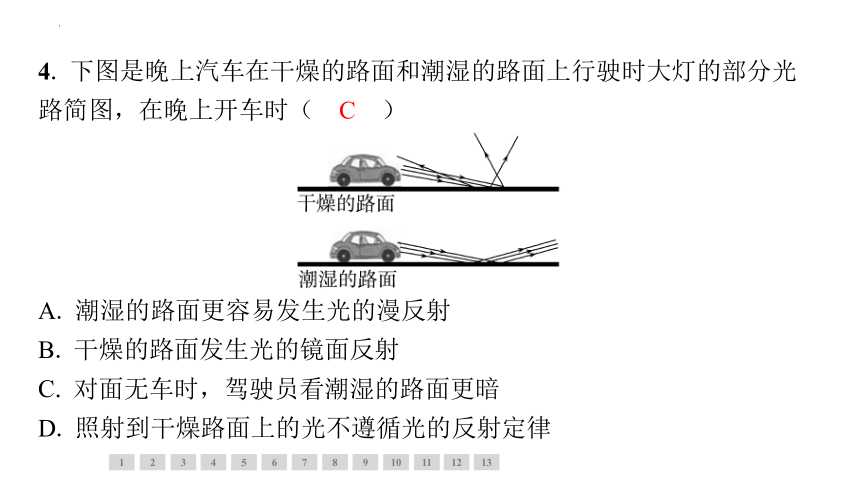 4. 下图是晚上汽车在干燥的路面和潮湿的路面上行驶时大灯的部分光路简图，在晚上开车时（ C ）

干燥的路面

潮湿的路面

A. 潮湿的路面更容易发生光的漫反射
B. 干燥的路面发生光的镜面反射
C. 对面无车时，驾驶员看潮湿的路面更暗
D. 照射到干燥路面上的光不遵循光的反射定律

1 2 3 4 5 6 7 8 9 10 11 12 13